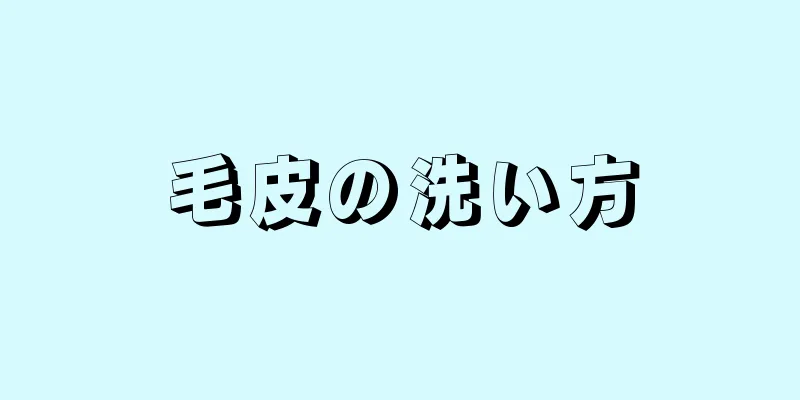 毛皮の洗い方